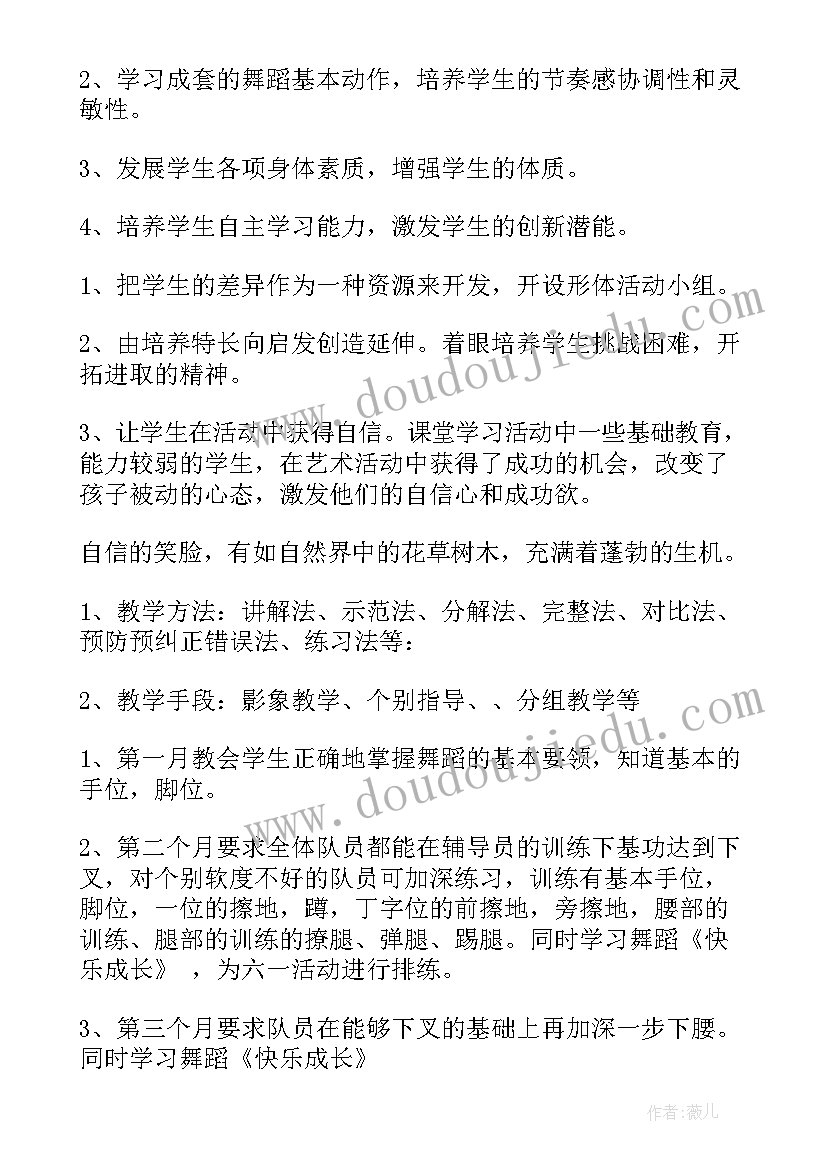 2、学习成套的舞蹈基本动作，培养学生的节奏感协调性和灵敏性。

3、发展学生各项身体素质，增强学生的体质。

4、培养学生自主学习能力，激发学生的创新潜能。

1、把学生的差异作为一种资源来开发，开设形体活动小组。

2、由培养特长向启发创造延伸。着眼培养学生挑战困难，开拓进取的精神。

3、让学生在活动中获得自信。课堂学习活动中一些基础教育，能力较弱的学生，在艺术活动中获得了成功的机会，改变了孩子被动的心态，激发他们的自信心和成功欲。

自信的笑脸，有如自然界中的花草树木，充满着蓬勃的生机。

1、教学方法：讲解法、示范法、分解法、完整法、对比法、预防预纠正错误法、练习法等：

2、教学手段：影象教学、个别指导、、分组教学等

1、第一月教会学生正确地掌握舞蹈的基本要领，知道基本的手位，脚位。

2、第二个月要求全体队员都能在辅导员的训练下基功达到下叉，对个别软度不好的队员可加深练习，训练有基本手位，脚位，一位的擦地，蹲，丁字位的前擦地，旁擦地，腰部的训练、腿部的训练的撩腿、弹腿、踢腿。同时学习舞蹈《快乐成长》 ，为六一活动进行排练。

3、第三个月要求队员在能够下叉的基础上再加深一步下腰。同时学习舞蹈《快乐成长》

www.doudoujiedu.com

www.doudoujiedu.com

作者：薇儿